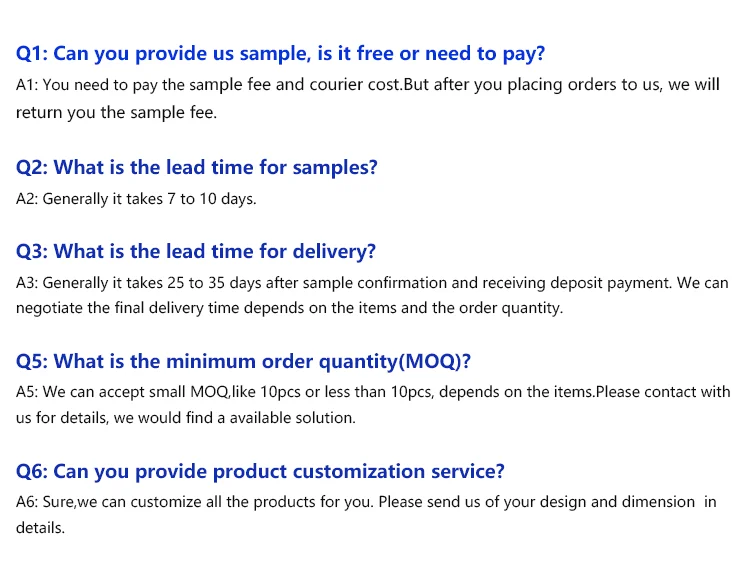 Q1: Can you provide us sample, is it free or need to pay?

A1: You need to pay the sample fee and courier cost.But after you placing orders to us, we will return you the sample fee.

Q2: What is the lead time for samples?

A2: Generally it takes 7 to 10 days.

Q3: What is the lead time for delivery?

A3: Generally it takes 25 to 35 days after sample confirmation and receiving deposit payment. We can negotiate the final delivery time depends on the items and the order quantity.

Q5: What is the minimum order quantity(MOQ)?

A5: We can accept small MOQ,like 10pcs or less than 10pcs, depends on the items.Please contact with us for details, we would find a available solution.

Q6: Can you provide product customization service?

A6: Sure,we can customize all the products for you. Please send us of your design and dimension in details.